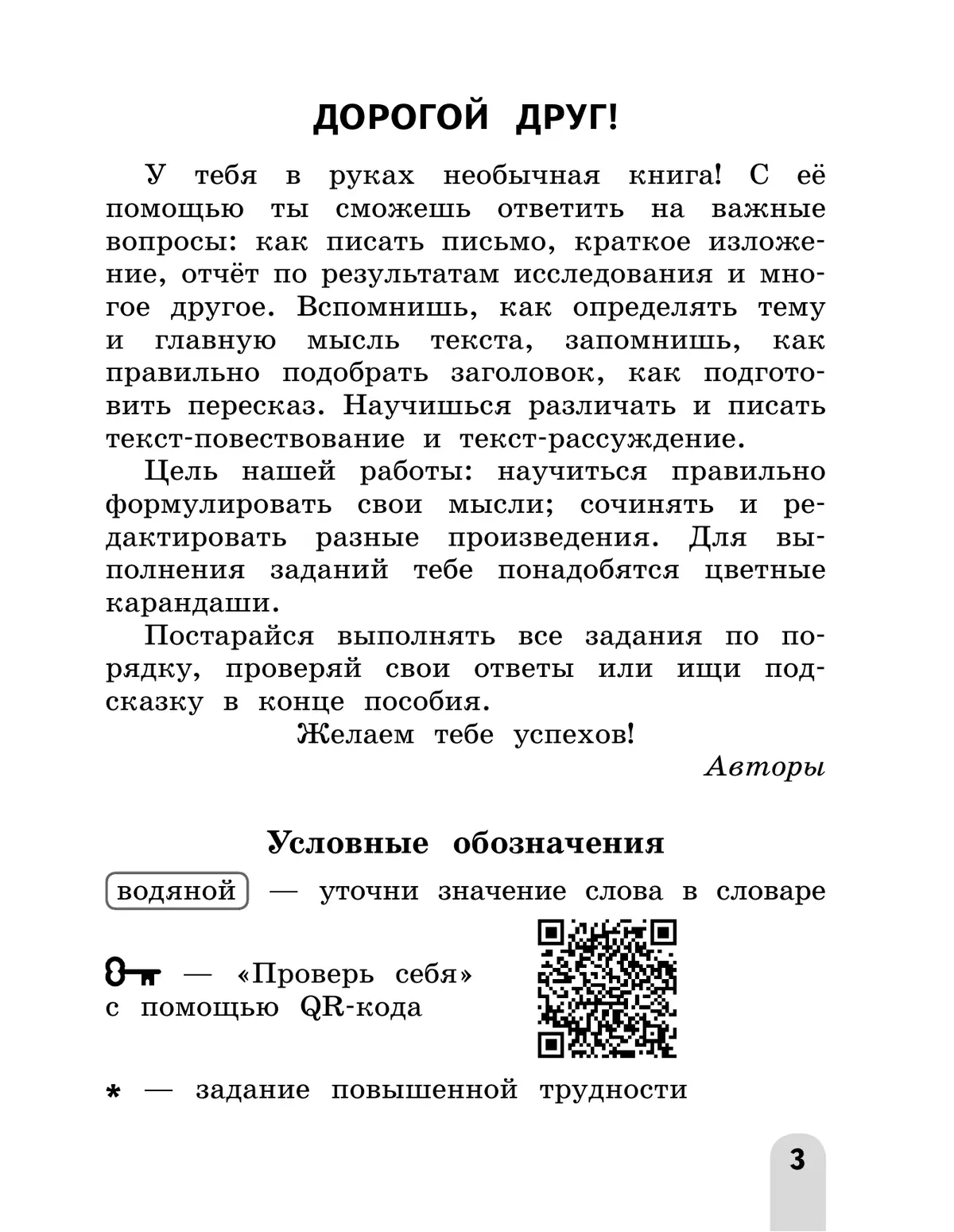 ДОРОГОЙ ДРУГ!

У тебя в руках необычная книга! С её помощью ты сможешь ответить на важные вопросы: как писать письмо, краткое изложение, отчёт по результатам исследования и многое другое. Вспомнишь, как определять тему и главную мысль текста, запомнишь, как правильно подобрать заголовок, как подготовить пересказ. Научишься различать и писать текст-повествование и текст-рассуждение.

Цель нашей работы: научиться правильно формулировать свои мысли; сочинять и редактировать разные произведения. Для выполнения заданий тебе понадобятся цветные карандаши.

Постарайся выполнять все задания по порядку, проверяй свои ответы или ищи подсказку в конце пособия.

Желаем тебе успехов!

Авторы

Условные обозначения

водяной — уточни значение слова в словаре

— «Проверь себя» с помощью QR-кода

* — задание повышенной трудности

3